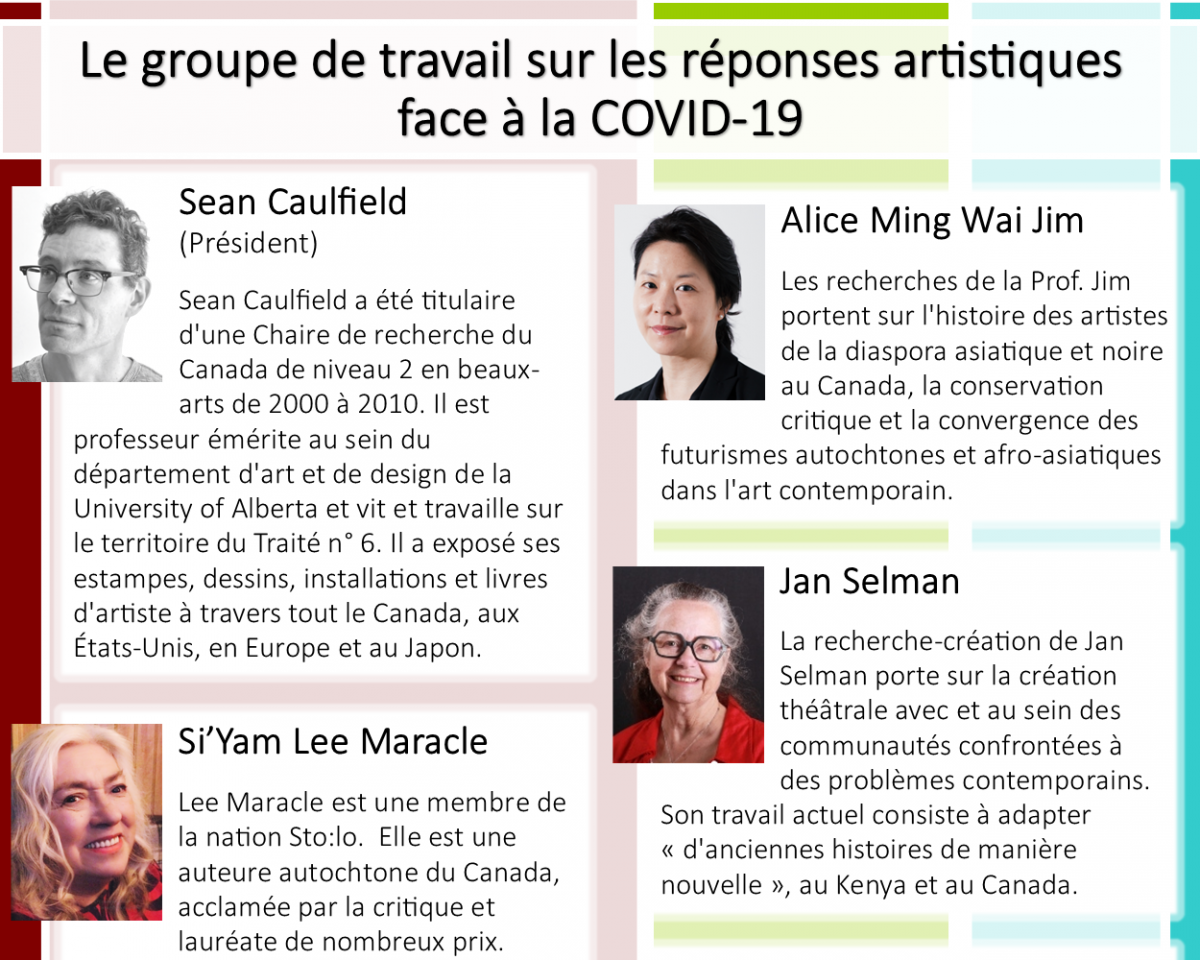 Le groupe de travail sur les réponses artistiques face à la COVID-19

Sean Caulfield
(Président)

Sean Caulfield a été titulaire d'une Chaire de recherche du Canada de niveau 2 en beaux-arts de 2000 à 2010. Il est professeur émérite au sein du département d'art et de design de la University of Alberta et vit et travaille sur le territoire du Traité n° 6. Il a exposé ses estampes, dessins, installations et livres d'artiste à travers tout le Canada, aux États-Unis, en Europe et au Japon.

Si'Yam Lee Maracle

Lee Maracle est une membre de la nation Sto:lo. Elle est une auteure autochtone du Canada, acclamée par la critique et lauréate de nombreux prix.

Alice Ming Wai Jim

Les recherches de la Prof. Jim portent sur l'histoire des artistes de la diaspora asiatique et noire au Canada, la conservation critique et la convergence des futurismes autochtones et afro-asiatiques dans l'art contemporain.

Jan Selman

La recherche-création de Jan Selman porte sur la création théâtrale avec et au sein des communautés confrontées à des problèmes contemporains. Son travail actuel consiste à adapter « d'anciennes histoires de manière nouvelle », au Kenya et au Canada.